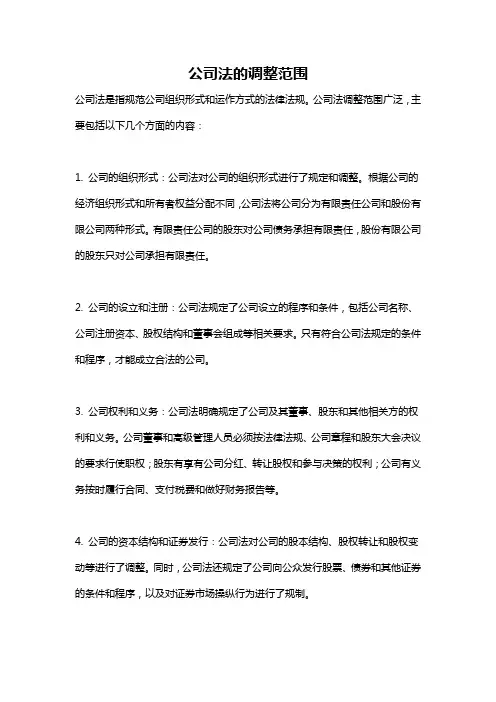 公司法的调整范围

公司法是指规范公司组织形式和运作方式的法律法规。公司法调整范围广泛，主要包括以下几个方面的内容：

1. 公司的组织形式：公司法对公司的组织形式进行了规定和调整。根据公司的经济组织形式和所有者权益分配不同，公司法将公司分为有限责任公司和股份有限公司两种形式。有限责任公司的股东对公司债务承担有限责任，股份有限公司的股东只对公司承担有限责任。

2. 公司的设立和注册：公司法规定了公司设立的程序和条件，包括公司名称、公司注册资本、股权结构和董事会组成等相关要求。只有符合公司法规定的条件和程序，才能成立合法的公司。

3. 公司权利和义务：公司法明确规定了公司及其董事、股东和其他相关方的权利和义务。公司董事和高级管理人员必须按法律法规、公司章程和股东大会决议的要求行使职权；股东有享有公司分红、转让股权和参与决策的权利；公司有义务按时履行合同、支付税费和做好财务报告等。

4. 公司的资本结构和证券发行：公司法对公司的股本结构、股权转让和股权变动等进行了调整。同时，公司法还规定了公司向公众发行股票、债券和其他证券的条件和程序，以及对证券市场操纵行为进行了规制。